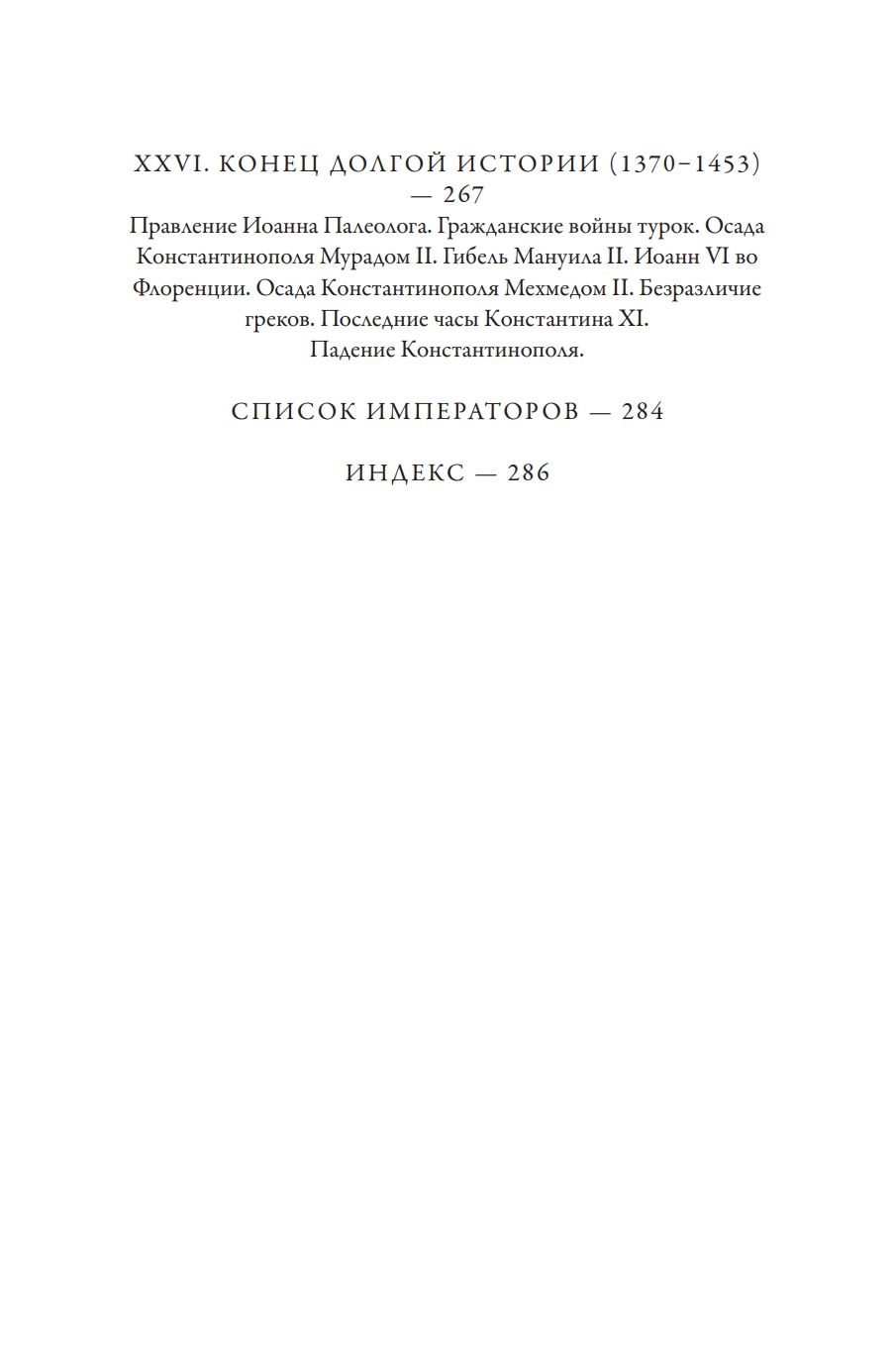 XXVI. КОНЕЦ ДОЛГОЙ ИСТОРИИ (1370–1453) — 267

Правление Иоанна Палеолога. Гражданские войны турок. Осада Константинополя Мурадом II. Гибель Мануила II. Иоанн VI во Флоренции. Осада Константинополя Мехмедом II. Безразличие греков. Последние часы Константина XI. Падение Константинополя.

СПИСОК ИМПЕРАТОРОВ — 284

ИНДЕКС — 286